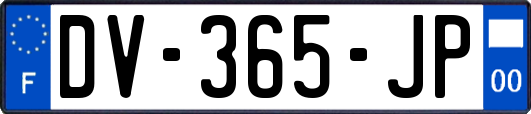 F
DV-365-JP
00